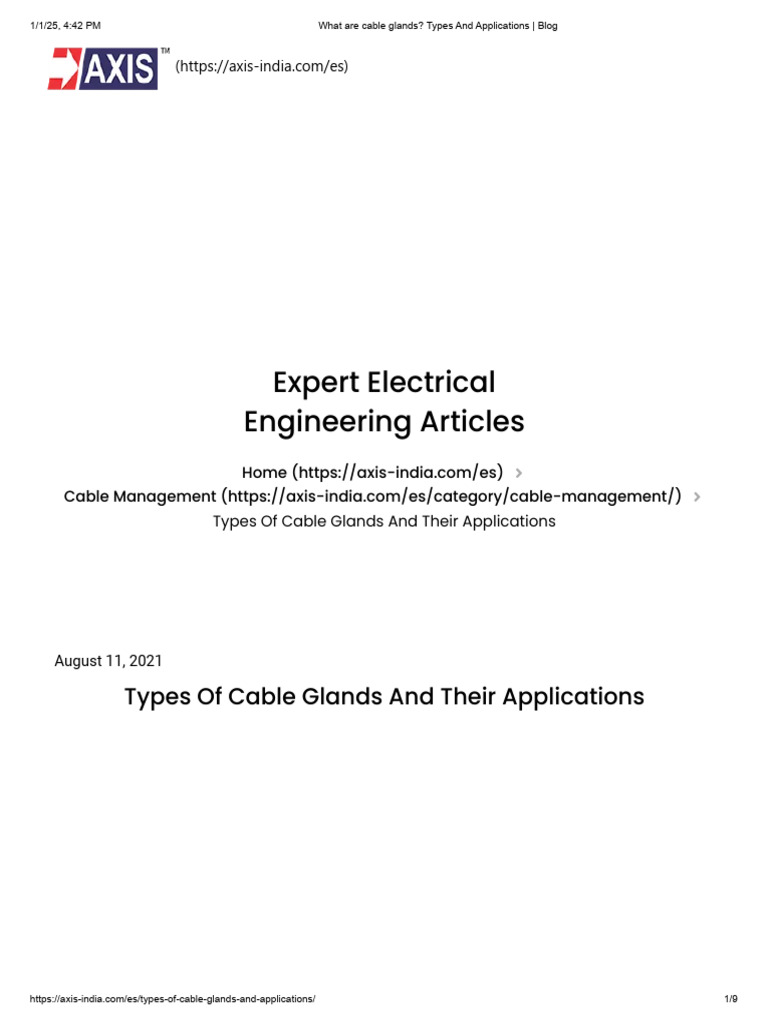 1/1/25, 4:42 PM

What are cable glands? Types And Applications | Blog

AXIS™ (https://axis-india.com/es)

Expert Electrical Engineering Articles

Home (https://axis-india.com/es) >
Cable Management (https://axis-india.com/es/category/cable-management/) >
Types Of Cable Glands And Their Applications

August 11, 2021

Types Of Cable Glands And Their Applications

https://axis-india.com/es/types-of-cable-glands-and-applications/

1/9